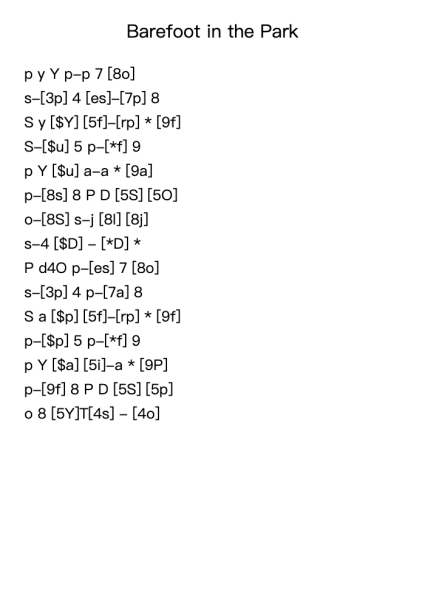 Barefoot in the Park

p y Y p–p 7 [8o]
s–[3p] 4 [es]–[7p] 8
S y [$Y] [5f]–[rp] * [9f]
S–[$u] 5 p–[*f] 9
p Y [$u] a–a * [9a]
p–[8s] 8 P D [5S] [5O]
o–[8S] s–j [8l] [8j]
s–4 [$D] – [*D] *
P d4O p–[es] 7 [8o]
s–[3p] 4 p–[7a] 8
S a [$p] [5f]–[rp] * [9f]
p–[$p] 5 p–[*f] 9
p Y [$a] [5i]–a * [9P]
p–[9f] 8 P D [5S] [5p]
o 8 [5Y]T[4s] – [4o]